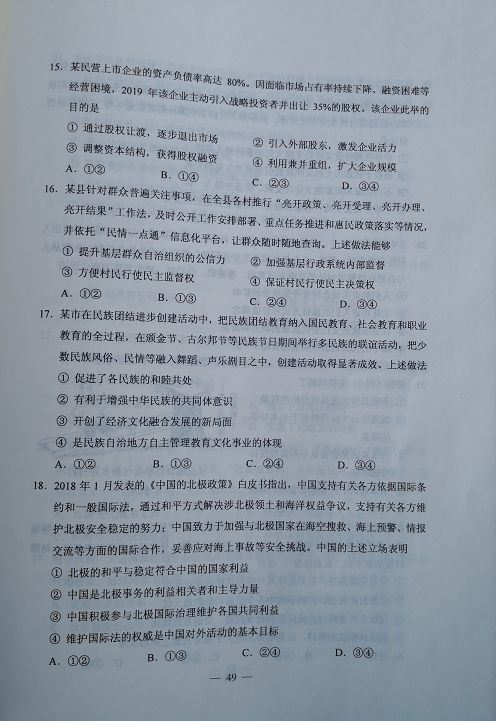 15. 某民营上市企业的资产负债率高达80%。因面临市场占有率持续下降、融资困难等经营困境，2019年该企业主动引入战略投资者并出让35%的股权。该企业此举的目的是

① 通过股权让渡，逐步退出市场 ② 引入外部股东，激发企业活力

③ 调整资本结构，获得股权融资 ④ 利用兼并重组，扩大企业规模

A. ①② B. ①④ C. ②③ D. ③④

16. 某县针对群众普遍关注事项，在全县各村推行“亮开政策、亮开受理、亮开办理、亮开结果”工作法，及时公开工作安排部署、重点任务推进和惠民政策落实等情况，并依托“民情一点通”信息化平台，让群众随时随地查询。上述做法能够

① 提升基层群众自治组织的公信力 ② 加强基层行政系统内部监督

③ 方便村民行使民主监督权 ④ 保证村民行使民主决策权

A. ①② B. ①③ C. ②④ D. ③④

17. 某市在民族团结进步创建活动中，把民族团结教育纳入国民教育、社会教育和职业教育的全过程，在颁金节、古尔邦节等民族节日期间举行多民族的联谊活动，把少数民族风俗、民情等融入舞蹈、声乐剧目之中，创建活动取得显著成效。上述做法

① 促进了各民族的和睦共处

② 有利于增强中华民族的共同体意识

③ 开创了经济文化融合发展的新局面

④ 是民族自治地方自主管理教育文化事业的体现

A. ①② B. ①③ C. ②④ D. ③④

18. 2018年1月发表的《中国的北极政策》白皮书指出，中国支持有关各方依据国际条约和一般国际法，通过和平方式解决涉北极领土和海洋权益争议，支持有关各方维护北极安全稳定的努力；中国致力于加强与北极国家在海空搜救、海上预警、情报交流等方面的国际合作，妥善应对海上事故等安全挑战。中国的上述立场表明

① 北极的和平与稳定符合中国的国家利益

② 中国是北极事务的利益相关者和主导力量

③ 中国积极参与北极国际治理维护各国共同利益

④ 维护国际法的权威是中国对外活动的基本目标

A. ①② B. ①③ C. ②④ D. ③④

— 49 —